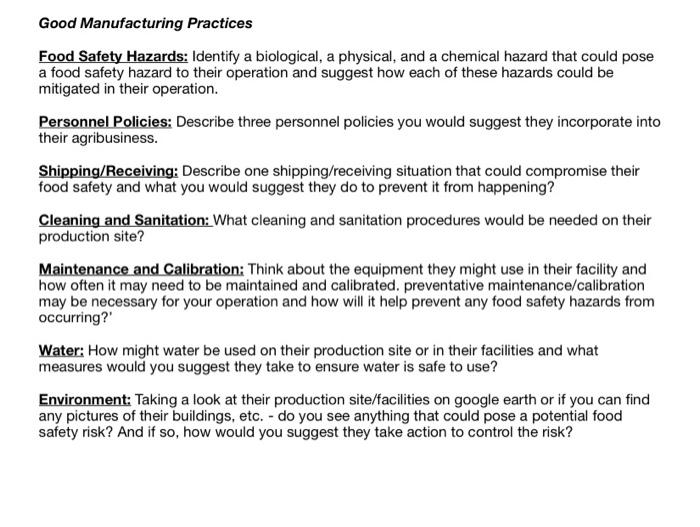 Good Manufacturing Practices

Food Safety Hazards: Identify a biological, a physical, and a chemical hazard that could pose a food safety hazard to their operation and suggest how each of these hazards could be mitigated in their operation.

Personnel Policies: Describe three personnel policies you would suggest they incorporate into their agribusiness.

Shipping/Receiving: Describe one shipping/receiving situation that could compromise their food safety and what you would suggest they do to prevent it from happening?

Cleaning and Sanitation: What cleaning and sanitation procedures would be needed on their production site?

Maintenance and Calibration: Think about the equipment they might use in their facility and how often it may need to be maintained and calibrated. preventative maintenance/calibration may be necessary for your operation and how will it help prevent any food safety hazards from occurring?'

Water: How might water be used on their production site or in their facilities and what measures would you suggest they take to ensure water is safe to use?

Environment: Taking a look at their production site/facilities on google earth or if you can find any pictures of their buildings, etc. - do you see anything that could pose a potential food safety risk? And if so, how would you suggest they take action to control the risk?